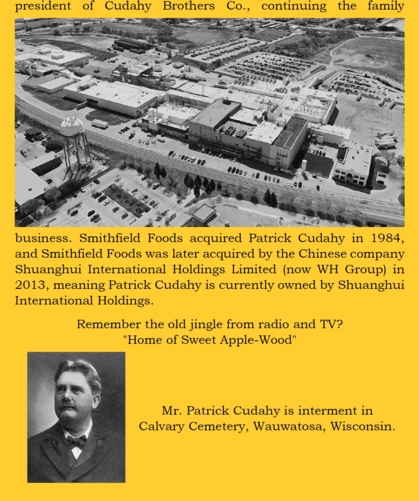 president of Cudahy Brothers Co., continuing the family

business. Smithfield Foods acquired Patrick Cudahy in 1984, and Smithfield Foods was later acquired by the Chinese company Shuanghui International Holdings Limited (now WH Group) in 2013, meaning Patrick Cudahy is currently owned by Shuanghui International Holdings.

Remember the old jingle from radio and TV?
"Home of Sweet Apple-Wood"

Mr. Patrick Cudahy is interment in
Calvary Cemetery, Wauwatosa, Wisconsin.